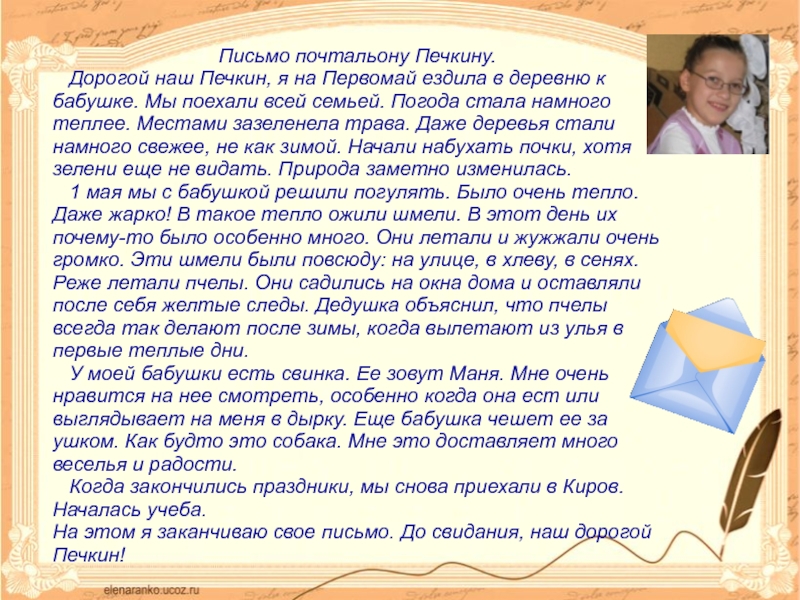 Письмо почтальону Печкину.

Дорогой наш Печкин, я на Первомай ездила в деревню к бабушке. Мы поехали всей семьей. Погода стала намного теплее. Местами зазеленела трава. Даже деревья стали намного свежее, не как зимой. Начали набухать почки, хотя зелени еще не видать. Природа заметно изменилась.

1 мая мы с бабушкой решили погулять. Было очень тепло. Даже жарко! В такое тепло ожили шмели. В этот день их почему-то было особенно много. Они летали и жужжали очень громко. Эти шмели были повсюду: на улице, в хлеву, в сенях. Реже летали пчелы. Они садились на окна дома и оставляли после себя желтые следы. Дедушка объяснил, что пчелы всегда так делают после зимы, когда вылетают из улья в первые теплые дни.

У моей бабушки есть свинка. Ее зовут Маня. Мне очень нравится на нее смотреть, особенно когда она ест или выглядывает на меня в дырку. Еще бабушка чешет ее за ушком. Как будто это собака. Мне это доставляет много веселья и радости.

Когда закончились праздники, мы снова приехали в Киров. Началась учеба.
На этом я заканчиваю свое письмо. До свидания, наш дорогой Печкин!

elenaranko.ucoz.ru